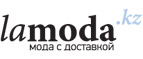 lamoda.kz
мода с доставкой